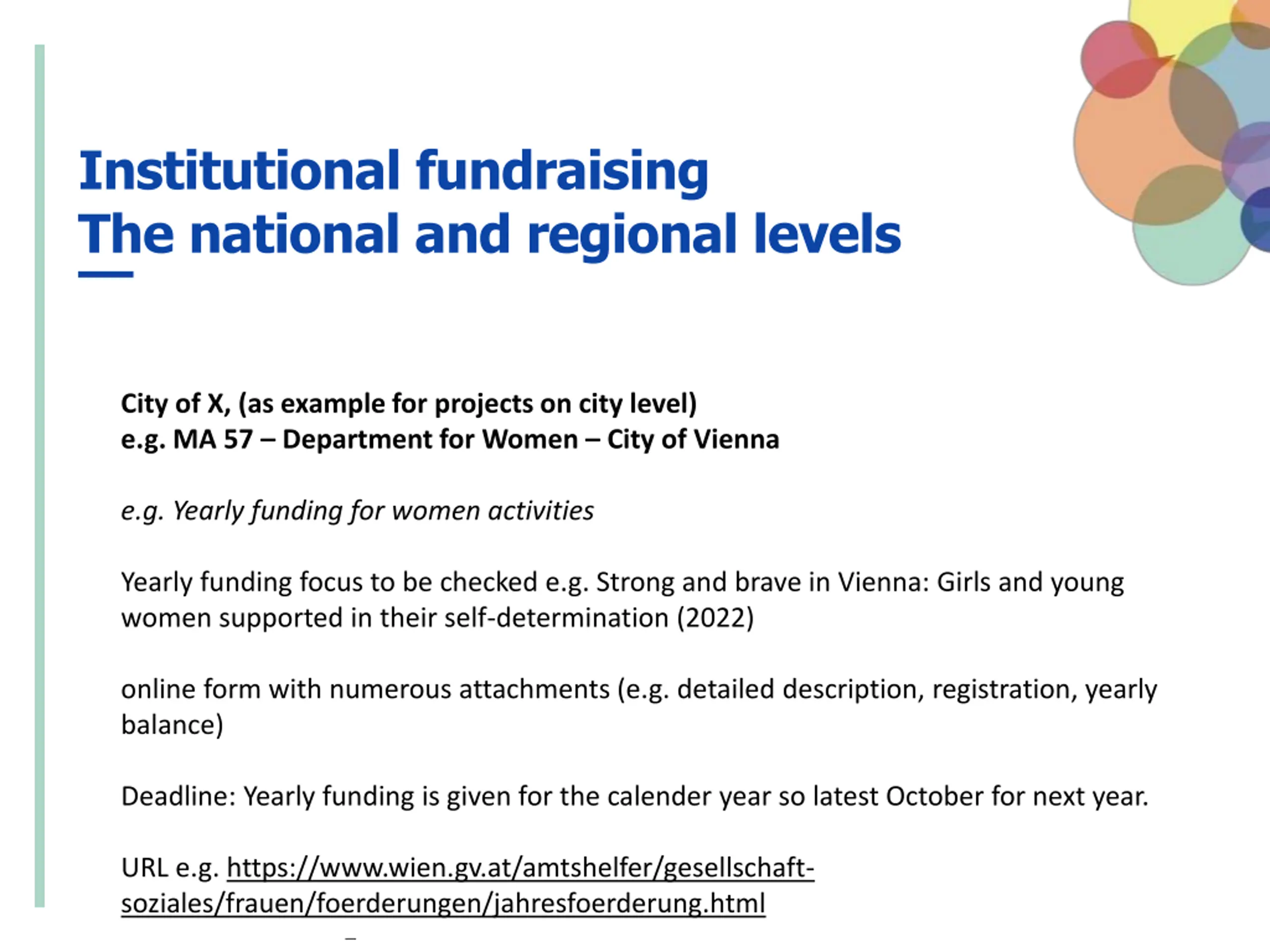 Institutional fundraising
The national and regional levels

City of X, (as example for projects on city level)
e.g. MA 57 – Department for Women – City of Vienna

e.g. Yearly funding for women activities

Yearly funding focus to be checked e.g. Strong and brave in Vienna: Girls and young women supported in their self-determination (2022)

online form with numerous attachments (e.g. detailed description, registration, yearly balance)

Deadline: Yearly funding is given for the calender year so latest October for next year.

URL e.g. https://www.wien.gv.at/amtshelfer/gesellschaft-soziales/frauen/foerderungen/jahresfoerderung.html